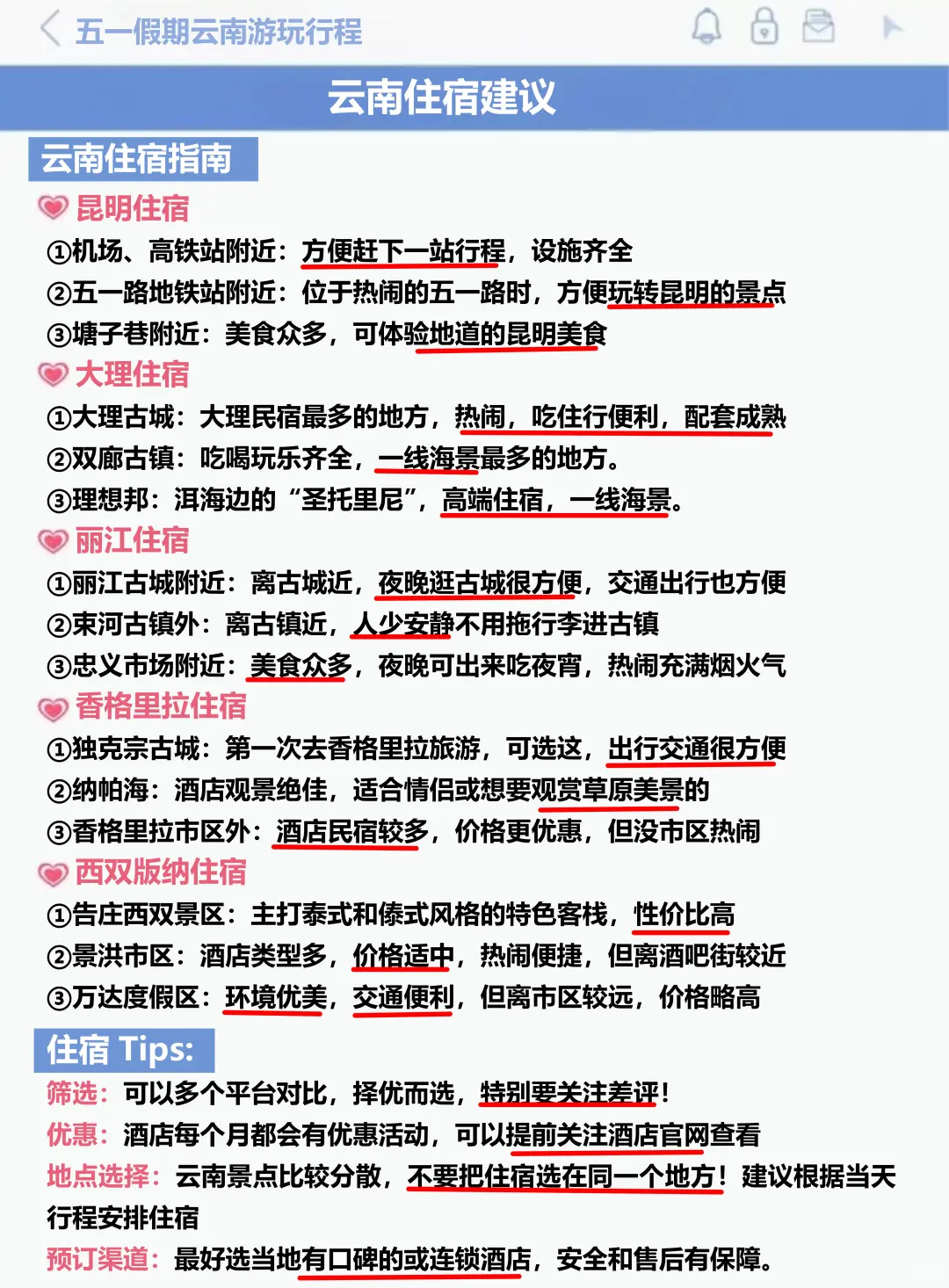 五一假期云南游玩行程

云南住宿建议

云南住宿指南

昆明住宿

①机场、高铁站附近：方便赶下一站行程，设施齐全

②五一路地铁站附近：位于热闹的五一路时，方便玩转昆明的景点

③塘子巷附近：美食众多，可体验地道的昆明美食

大理住宿

①大理古城：大理民宿最多的地方，热闹，吃住行便利，配套成熟

②双廊古镇：吃喝玩乐齐全，一线海景最多的地方。

③理想邦：洱海边的“圣托里尼”，高端住宿，一线海景。

丽江住宿

①丽江古城附近：离古城近，夜晚逛古城很方便，交通出行也方便

②束河古镇外：离古镇近，人少安静不用拖行李进古镇

③忠义市场附近：美食众多，夜晚可出来吃夜宵，热闹充满烟火气

香格里拉住宿

①独克宗古城：第一次去香格里拉旅游，可选这，出行交通很方便

②纳帕海：酒店观景绝佳，适合情侣或想要观赏草原美景的

③香格里拉市区外：酒店民宿较多，价格更优惠，但没市区热闹

西双版纳住宿

①告庄西双景区：主打泰式和傣式风格的特色客栈，性价比高

②景洪市区：酒店类型多，价格适中，热闹便捷，但离酒吧街较近

③万达度假区：环境优美，交通便利，但离市区较远，价格略高

住宿 Tips:

筛选：可以多个平台对比，择优而选，特别要关注差评！

优惠：酒店每个月都会有优惠活动，可以提前关注酒店官网查看

地点选择：云南景点比较分散，不要把住宿选在同一个地方！建议根据当天行程安排住宿

预订渠道：最好选当地有口碑的或连锁酒店，安全和售后有保障。